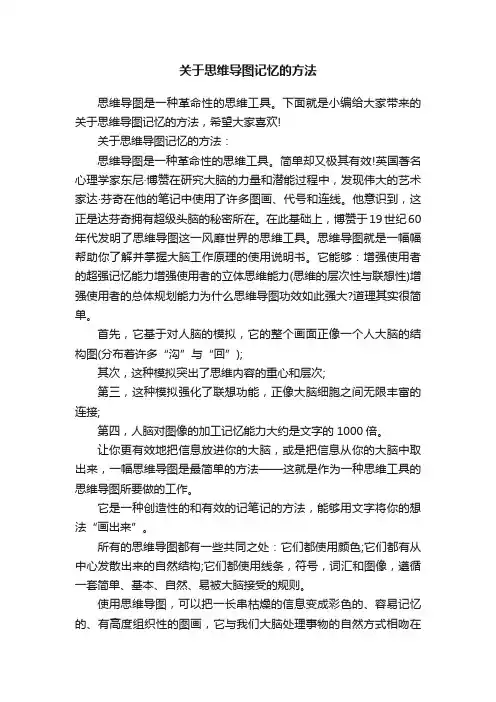 关于思维导图记忆的方法

思维导图是一种革命性的思维工具。下面就是小编给大家带来的关于思维导图记忆的方法，希望大家喜欢!

关于思维导图记忆的方法：

思维导图是一种革命性的思维工具。简单却又极其有效!英国著名心理学家东尼·博赞在研究大脑的力量和潜能过程中，发现伟大的艺术家达·芬奇在他的笔记中使用了许多图画、代号和连线。他意识到，这正是达芬奇拥有超级头脑的秘密所在。在此基础上，博赞于19世纪60年代发明了思维导图这一风靡世界的思维工具。思维导图就是一幅幅帮助你了解并掌握大脑工作原理的使用说明书。它能够：增强使用者的超强记忆能力增强使用者的立体思维能力(思维的层次性与联想性)增强使用者的总体规划能力为什么思维导图功效如此强大?道理其实很简单。

首先，它基于对人脑的模拟，它的整个画面正像一个人大脑的结构图(分布着许多“沟”与“回”);

其次，这种模拟突出了思维内容的重心和层次;

第三，这种模拟强化了联想功能，正像大脑细胞之间无限丰富的连接;

第四，人脑对图像的加工记忆能力大约是文字的1000倍。

让你更有效地把信息放进你的大脑，或是把信息从你的大脑中取出来，一幅思维导图是最简单的方法——这就是作为一种思维工具的思维导图所要做的工作。

它是一种创造性的和有效的记笔记的方法，能够用文字将你的想法“画出来”。

所有的思维导图都有一些共同之处：它们都使用颜色;它们都有从中心发散出来的自然结构;它们都使用线条，符号，词汇和图像，遵循一套简单、基本、自然、易被大脑接受的规则。

使用思维导图，可以把一长串枯燥的信息变成彩色的、容易记忆的、有高度组织性的图画，它与我们大脑处理事物的自然方式相吻在